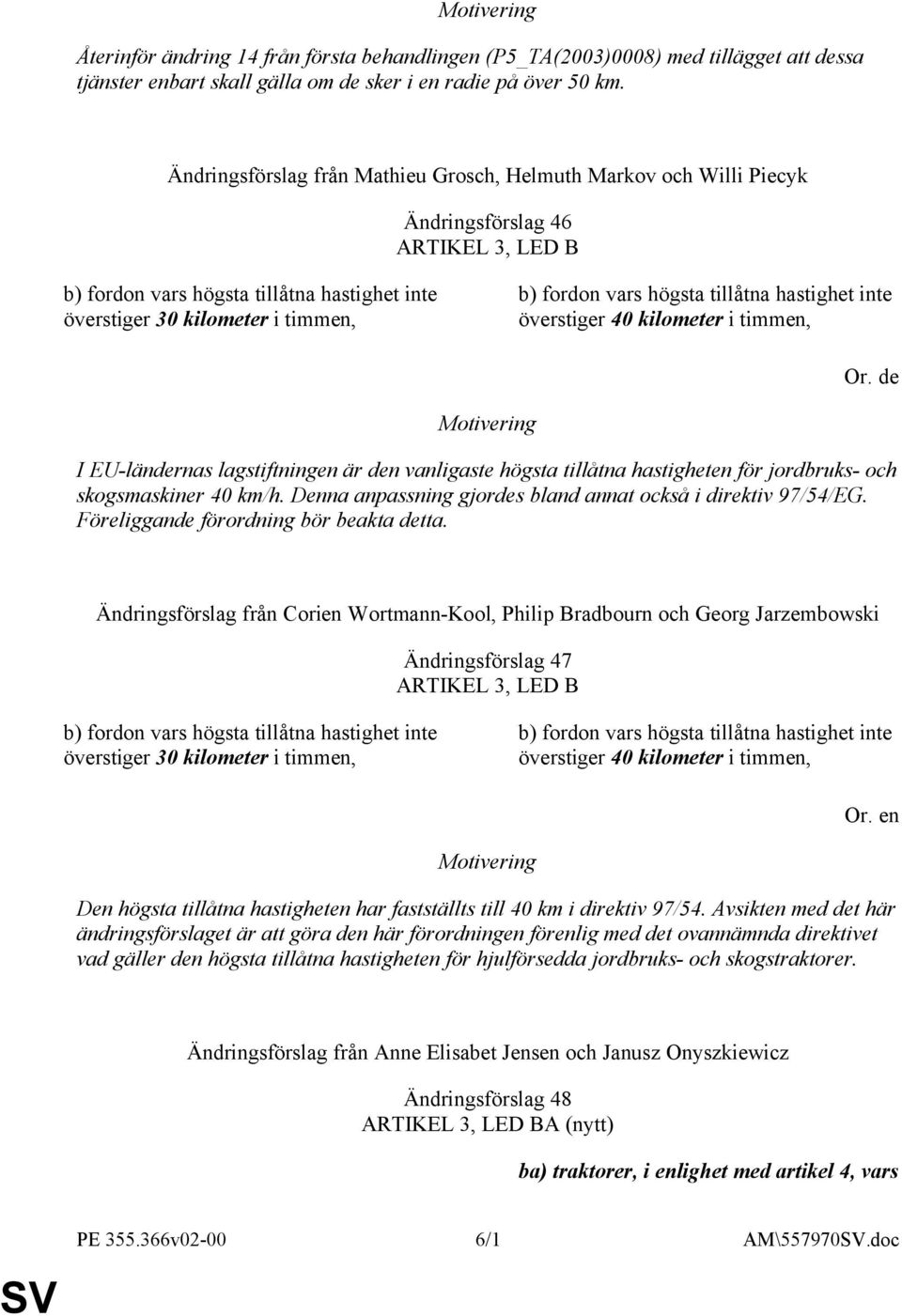 Motivering

Återinför ändring 14 från första behandlingen (P5_TA(2003)0008) med tillägget att dessa tjänster enbart skall gälla om de sker i en radie på över 50 km.

Ändringsförslag från Mathieu Grosch, Helmuth Markov och Willi Piecyk

Ändringsförslag 46
ARTIKEL 3, LED B

b) fordon vars högsta tillåtna hastighet inte överstiger 30 kilometer i timmen,

b) fordon vars högsta tillåtna hastighet inte överstiger 40 kilometer i timmen,

Or. de

Motivering

I EU-ländernas lagstiftningen är den vanligaste högsta tillåtna hastigheten för jordbruks- och skogsmaskiner 40 km/h. Denna anpassning gjordes bland annat också i direktiv 97/54/EG. Föreliggande förordning bör beakta detta.

Ändringsförslag från Corien Wortmann-Kool, Philip Bradbourn och Georg Jarzembowski

Ändringsförslag 47
ARTIKEL 3, LED B

b) fordon vars högsta tillåtna hastighet inte överstiger 30 kilometer i timmen,

b) fordon vars högsta tillåtna hastighet inte överstiger 40 kilometer i timmen,

Or. en

Motivering

Den högsta tillåtna hastigheten har fastställts till 40 km i direktiv 97/54. Avsikten med det här ändringsförslaget är att göra den här förordningen förenlig med det ovannämnda direktivet vad gäller den högsta tillåtna hastigheten för hjulförsedda jordbruks- och skogstraktorer.

Ändringsförslag från Anne Elisabet Jensen och Janusz Onyszkiewicz

Ändringsförslag 48
ARTIKEL 3, LED BA (nytt)

ba) traktorer, i enlighet med artikel 4, vars

PE 355.366v02-00 6/1 AM\557970SV.doc

SV